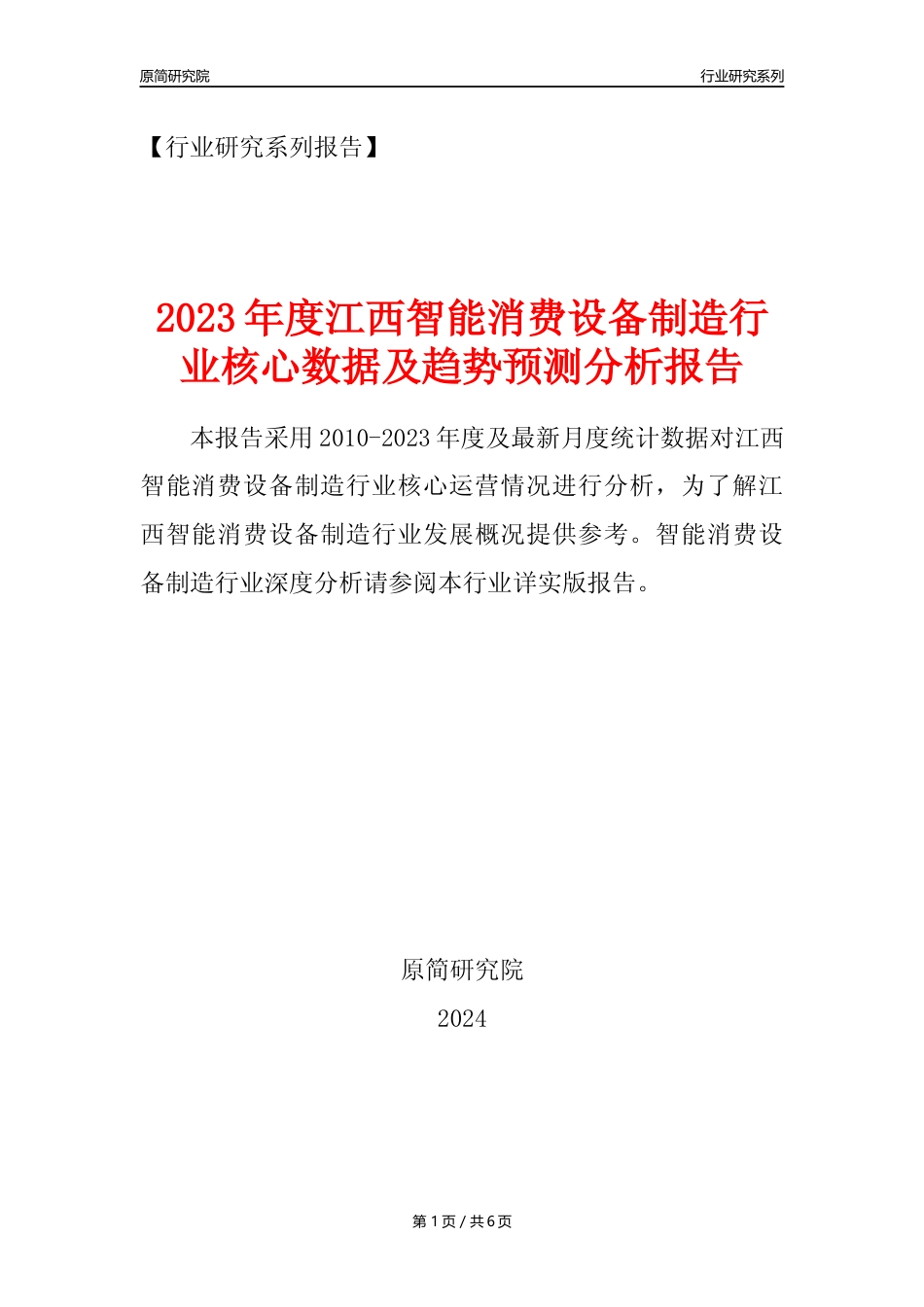 原简研究院

行业研究系列

【行业研究系列报告】

2023年度江西智能消费设备制造行业核心数据及趋势预测分析报告

本报告采用2010-2023年度及最新月度统计数据对江西智能消费设备制造行业核心运营情况进行分析，为了解江西智能消费设备制造行业发展概况提供参考。智能消费设备制造行业深度分析请参阅本行业详实版报告。

原简研究院

2024

第1页/共6页